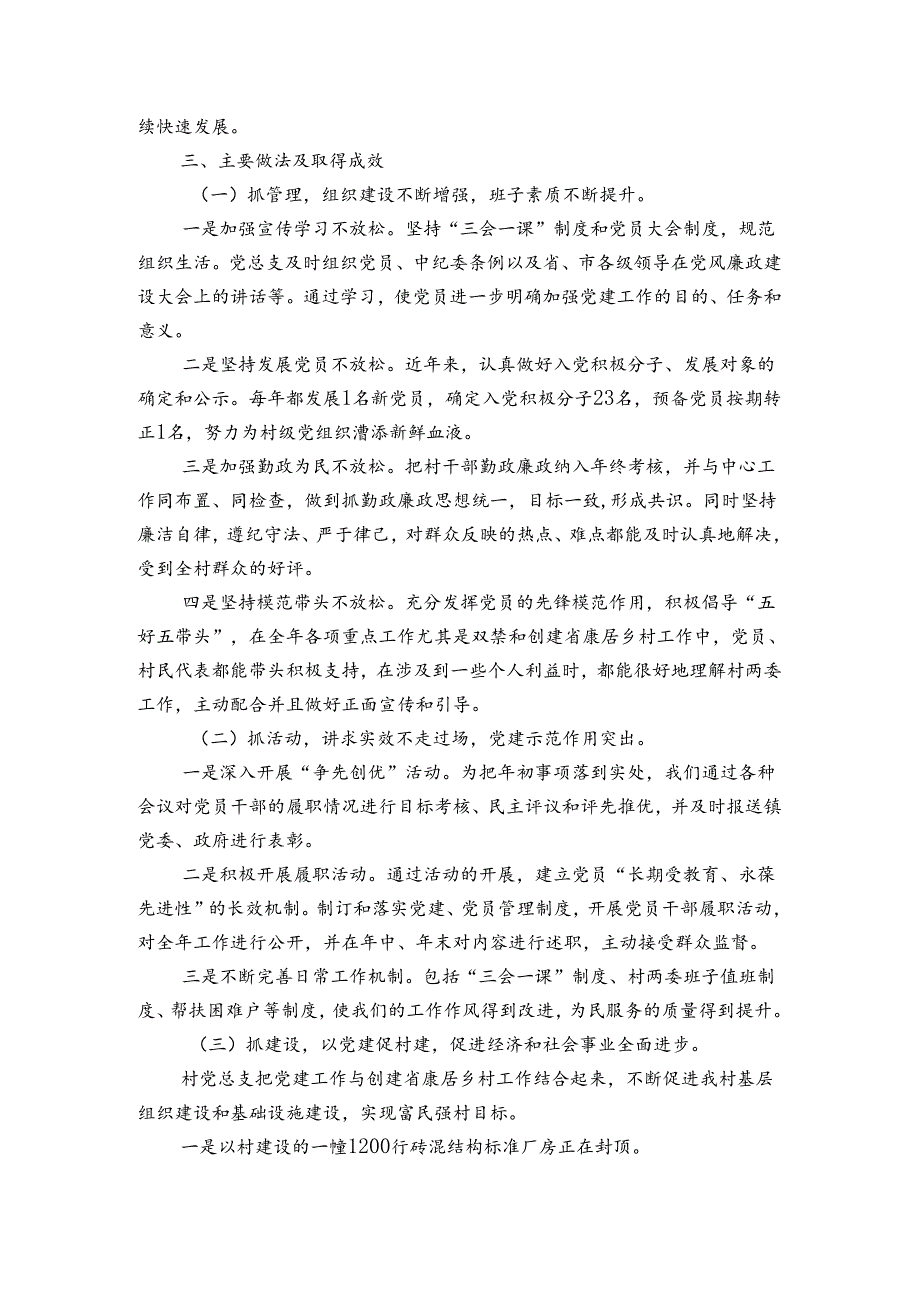 续快速发展。

三、主要做法及取得成效

（一）抓管理，组织建设不断增强，班子素质不断提升。

一是加强宣传学习不放松。坚持“三会一课”制度和党员大会制度，规范组织生活。党总支及时组织党员、中纪委条例以及省、市各级领导在党风廉政建设大会上的讲话等。通过学习，使党员进一步明确加强党建工作的目的、任务和意义。

二是坚持发展党员不放松。近年来，认真做好入党积极分子、发展对象的确定和公示。每年都发展1名新党员，确定入党积极分子23名，预备党员按期转正1名，努力为村级党组织漕添新鲜血液。

三是加强勤政为民不放松。把村干部勤政廉政纳入年终考核，并与中心工作同布置、同检查，做到抓勤政廉政思想统一，目标一致，形成共识。同时坚持廉洁自律，遵纪守法、严于律己，对群众反映的热点、难点都能及时认真地解决，受到全村群众的好评。

四是坚持模范带头不放松。充分发挥党员的先锋模范作用，积极倡导“五好五带头”，在全年各项重点工作尤其是双禁和创建省康居乡村工作中，党员、村民代表都能带头积极支持，在涉及到一些个人利益时，都能很好地理解村两委工作，主动配合并且做好正面宣传和引导。

（二）抓活动，讲求实效不走过场，党建示范作用突出。

一是深入开展“争先创优”活动。为把年初事项落到实处，我们通过各种会议对党员干部的履职情况进行目标考核、民主评议和评先推优，并及时报送镇党委、政府进行表彰。

二是积极开展履职活动。通过活动的开展，建立党员“长期受教育、永葆先进性”的长效机制。制订和落实党建、党员管理制度，开展党员干部履职活动，对全年工作进行公开，并在年中、年末对内容进行述职，主动接受群众监督。

三是不断完善日常工作机制。包括“三会一课”制度、村两委班子值班制度、帮扶困难户等制度，使我们的工作作风得到改进，为民服务的质量得到提升。

（三）抓建设，以党建促村建，促进经济和社会事业全面进步。

村党总支把党建工作与创建省康居乡村工作结合起来，不断促进我村基层组织建设和基础设施建设，实现富民强村目标。

一是以村建设的一幢1200行砖混结构标准厂房正在封顶。